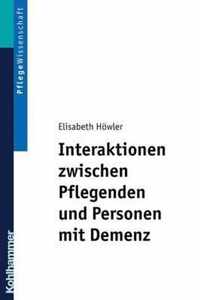 PflegeWissenschaft

Elisabeth Höwler

Interaktionen zwischen Pflegenden und Personen mit Demenz

Kohlhammer